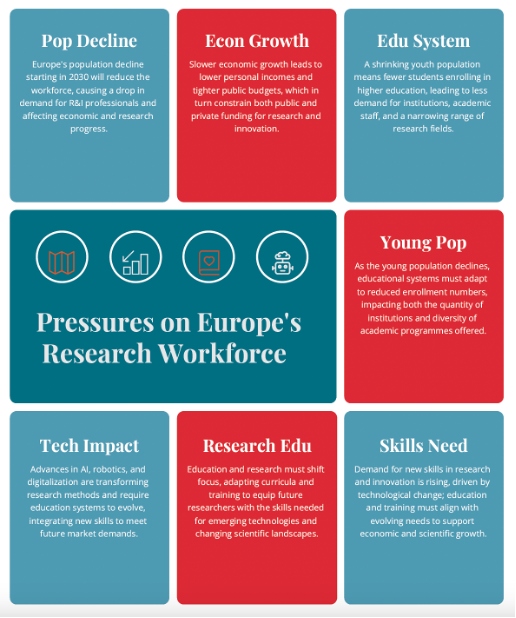 Pop Decline

Europe's population decline starting in 2030 will reduce the workforce, causing a drop in demand for R&I professionals and affecting economic and research progress.

Econ Growth

Slower economic growth leads to lower personal incomes and tighter public budgets, which in turn constrain both public and private funding for research and innovation.

Edu System

A shrinking youth population means fewer students enrolling in higher education, leading to less demand for institutions, academic staff, and a narrowing range of research fields.

Pressures on Europe's Research Workforce

Young Pop

As the young population declines, educational systems must adapt to reduced enrollment numbers, impacting both the quantity of institutions and diversity of academic programmes offered.

Tech Impact

Advances in AI, robotics, and digitalization are transforming research methods and require education systems to evolve, integrating new skills to meet future market demands.

Research Edu

Education and research must shift focus, adapting curricula and training to equip future researchers with the skills needed for emerging technologies and changing scientific landscapes.

Skills Need

Demand for new skills in research and innovation is rising, driven by technological change; education and training must align with evolving needs to support economic and scientific growth.